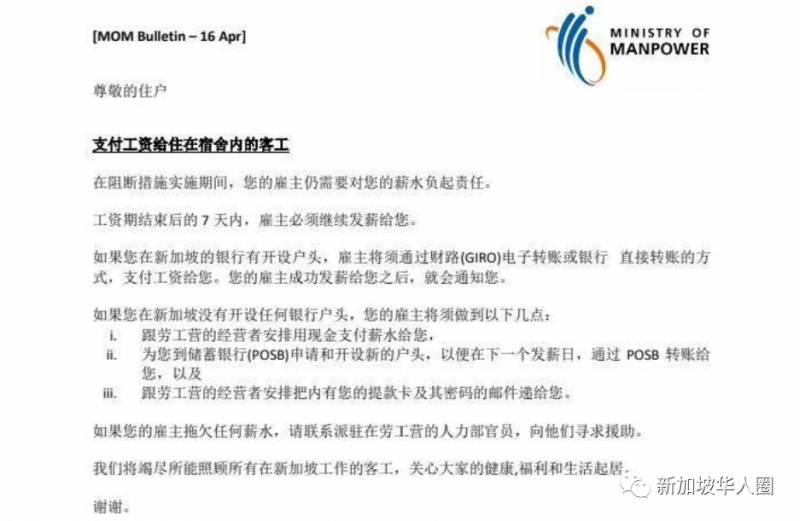 [MOM Bulletin – 16 Apr]

MINISTRY OF MANPOWER

尊敬的住户

支付工资给住在宿舍内的客工

在阻断措施实施期间，您的雇主仍需要对您的薪水负起责任。

工资期结束后的 7 天内，雇主必须继续发薪给您。

如果您在新加坡的银行有开设户头，雇主将须通过财路(GIRO)电子转账或银行 直接转账的方式，支付工资给您。您的雇主成功发薪给您之后，就会通知您。

如果您在新加坡没有开设任何银行户头，您的雇主将须做到以下几点：
i. 跟劳工营的经营者安排用现金支付薪水给您，
ii. 为您到储蓄银行(POSB)申请和开设新的户头，以便在下一个发薪日，通过 POSB 转账给您，以及
iii. 跟劳工营的经营者安排把内有您的提款卡及其密码的邮件递给您。

如果您的雇主拖欠任何薪水，请联系派驻在劳工营的人力部官员，向他们寻求援助。

我们将竭尽所能照顾所有在新加坡工作的客工，关心大家的健康,福利和生活起居。

谢谢。

新加坡华人圈